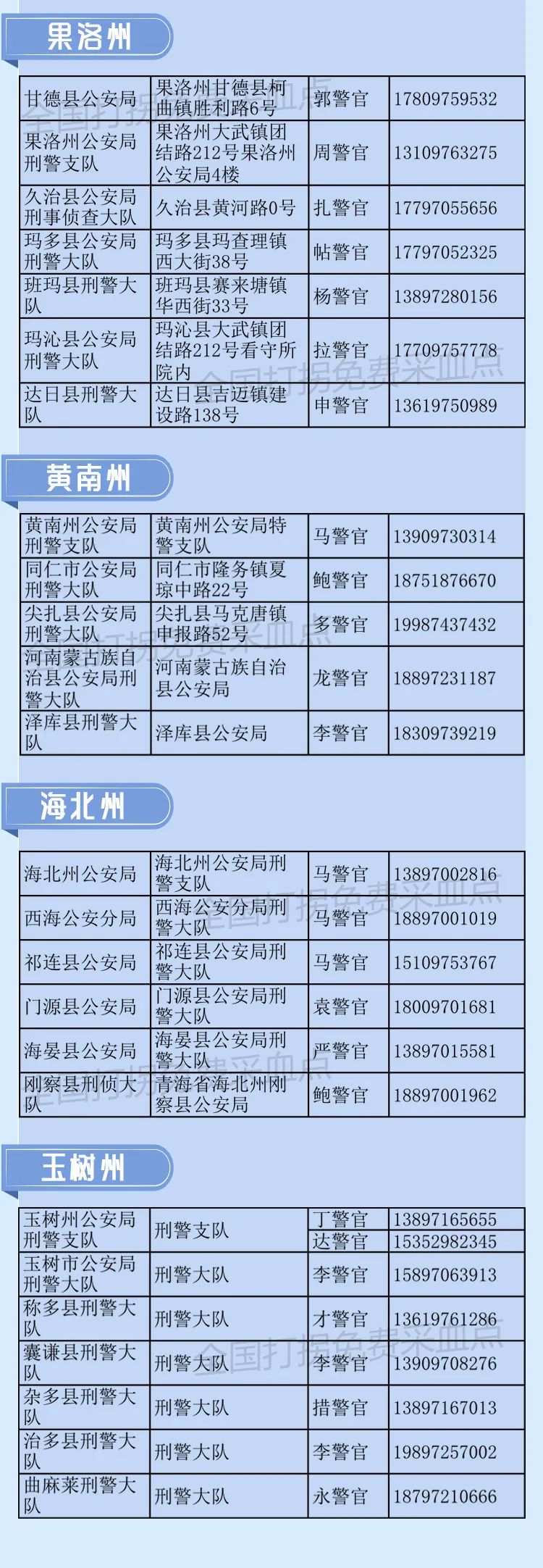 果洛州

| 甘德县公安局 | 果洛州甘德县柯曲镇胜利路6号 | 郭警官 | 17809759532 |
|---|---|---|---|
| 果洛州公安局刑警支队 | 果洛州大武镇团结路212号果洛州公安局4楼 | 周警官 | 13109763275 |
| 久治县公安局刑事侦查大队 | 久治县黄河路0号 | 扎警官 | 17797055656 |
| 玛多县公安局刑警大队 | 玛多县玛查理镇西大街38号 | 帖警官 | 17797052325 |
| 班玛县刑警大队 | 班玛县赛来塘镇华西街33号 | 杨警官 | 13897280156 |
| 玛沁县公安局刑警大队 | 玛沁县大武镇团结路212号看守所院内 | 拉警官 | 17709757778 |
| 达日县刑警大队 | 达日县吉迈镇建设路138号 | 申警官 | 13619750989 |

黄南州

| 黄南州公安局刑警支队 | 黄南州公安局特警支队 | 马警官 | 13909730314 |
|---|---|---|---|
| 同仁市公安局刑警大队 | 同仁市隆务镇夏琼中路22号 | 鲍警官 | 18751876670 |
| 尖扎县公安局刑警大队 | 尖扎县马克唐镇申报路52号 | 多警官 | 19987437432 |
| 河南蒙古族自治县公安局刑警大队 | 河南蒙古族自治县公安局 | 龙警官 | 18897231187 |
| 泽库县刑警大队 | 泽库县公安局 | 李警官 | 18309739219 |

海北州

| 海北州公安局 | 海北州公安局刑警支队 | 马警官 | 13897002816 |
|---|---|---|---|
| 西海公安分局 | 西海公安分局刑警大队 | 马警官 | 18897001019 |
| 祁连县公安局 | 祁连县公安局刑警大队 | 马警官 | 15109753767 |
| 门源县公安局 | 门源县公安局刑警大队 | 袁警官 | 18009701681 |
| 海晏县公安局 | 海晏县公安局刑警大队 | 严警官 | 13897015581 |
| 刚察县刑侦大队 | 青海省海北州刚察县公安局 | 鲍警官 | 18897001962 |

玉树州

| 玉树州公安局刑警支队 | 刑警支队 | 丁警官 | 13897165655 |
|---|---|---|---|
| | | 达警官 | 15352982345 |
| 玉树市公安局刑警大队 | 刑警大队 | 李警官 | 15897063913 |
| 称多县刑警大队 | 刑警大队 | 才警官 | 13619761286 |
| 囊谦县刑警大队 | 刑警大队 | 李警官 | 13909708276 |
| 杂多县刑警大队 | 刑警大队 | 措警官 | 13897167013 |
| 治多县刑警大队 | 刑警大队 | 李警官 | 19897257002 |
| 曲麻莱刑警大队 | 刑警大队 | 永警官 | 18797210666 |

全国打拐免费采血点